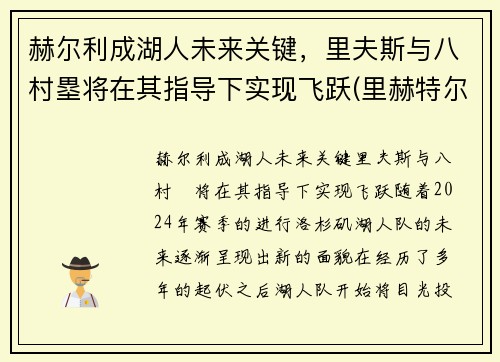 赫尔利成湖人未来关键，里夫斯与八村塁将在其指导下实现飞跃(里赫特尔

赫尔利成湖人未来关键里夫斯与八村　将在其指导下实现飞跃随着2024年赛季的进行洛杉矶湖人队的未来逐渐呈现出新的面貌在经历了多年的起伏之后湖人队开始将目光投